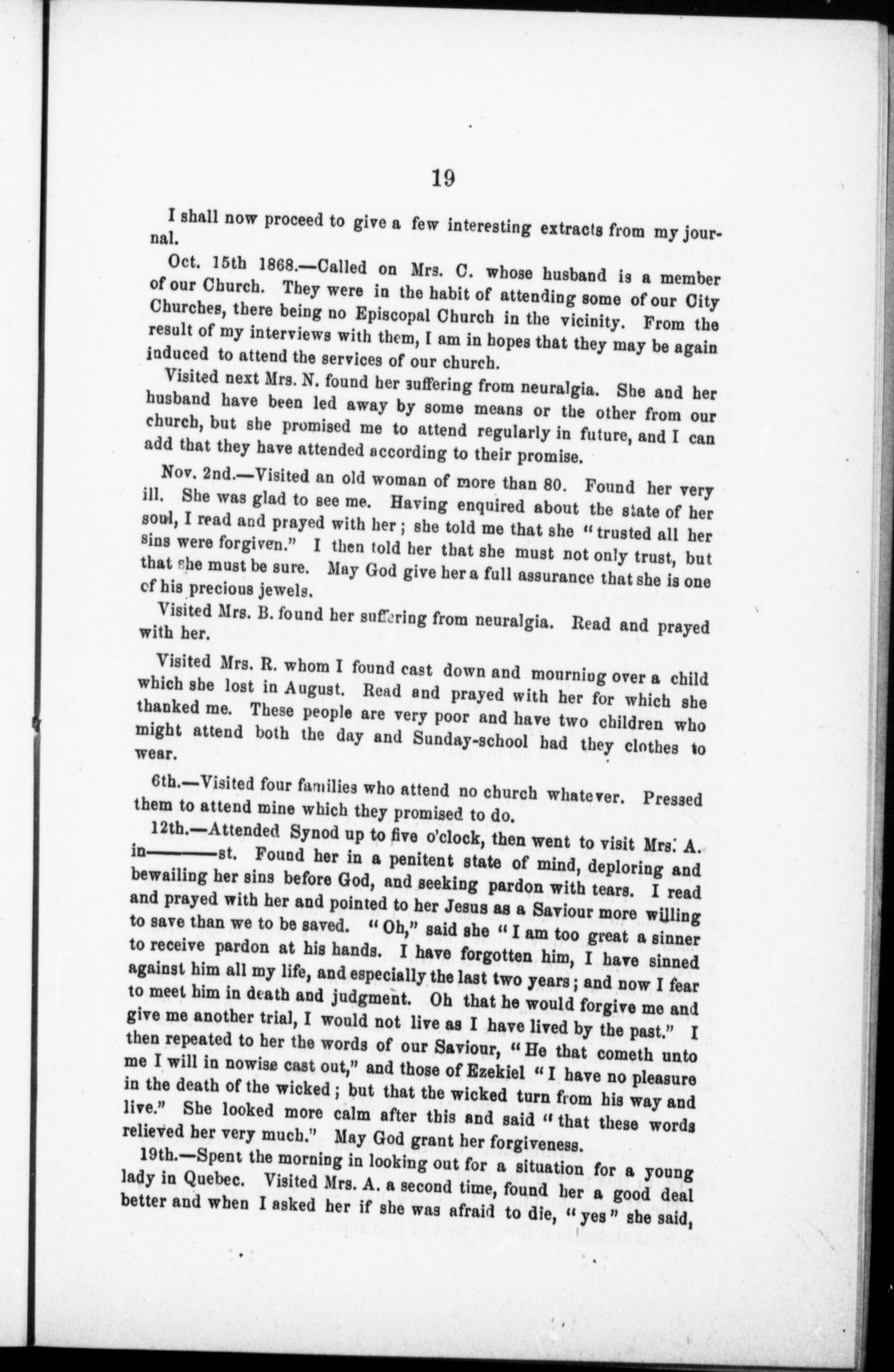 19

I shall now proceed to give a few interesting extracts from my journal.

Oct. 15th 1868.—Called on Mrs. C. whose husband is a member of our Church. They were in the habit of attending some of our City Churches, there being no Episcopal Church in the vicinity. From the result of my interviews with them, I am in hopes that they may be again induced to attend the services of our church.

Visited next Mrs. N. found her suffering from neuralgia. She and her husband have been led away by some means or the other from our church, but she promised me to attend regularly in future, and I can add that they have attended according to their promise.

Nov. 2nd.—Visited an old woman of more than 80. Found her very ill. She was glad to see me. Having enquired about the state of her soul, I read and prayed with her; she told me that she "trusted all her sins were forgiven." I then told her that she must not only trust, but that she must be sure. May God give her a full assurance that she is one of his precious jewels.

Visited Mrs. B. found her suffering from neuralgia. Read and prayed with her.

Visited Mrs. R. whom I found cast down and mourning over a child which she lost in August. Read and prayed with her for which she thanked me. These people are very poor and have two children who might attend both the day and Sunday-school had they clothes to wear.

6th.—Visited four families who attend no church whatever. Pressed them to attend mine which they promised to do.

12th.—Attended Synod up to five o'clock, then went to visit Mrs. A. in———st. Found her in a penitent state of mind, deploring and bewailing her sins before God, and seeking pardon with tears. I read and prayed with her and pointed to her Jesus as a Saviour more willing to save than we to be saved. "Oh," said she "I am too great a sinner to receive pardon at his hands. I have forgotten him, I have sinned against him all my life, and especially the last two years; and now I fear to meet him in death and judgment. Oh that he would forgive me and give me another trial, I would not live as I have lived by the past." I then repeated to her the words of our Saviour, "He that cometh unto me I will in nowise cast out," and those of Ezekiel "I have no pleasure in the death of the wicked; but that the wicked turn from his way and live." She looked more calm after this and said "that these words relieved her very much." May God grant her forgiveness.

19th.—Spent the morning in looking out for a situation for a young lady in Quebec. Visited Mrs. A. a second time, found her a good deal better and when I asked her if she was afraid to die, "yes" she said,